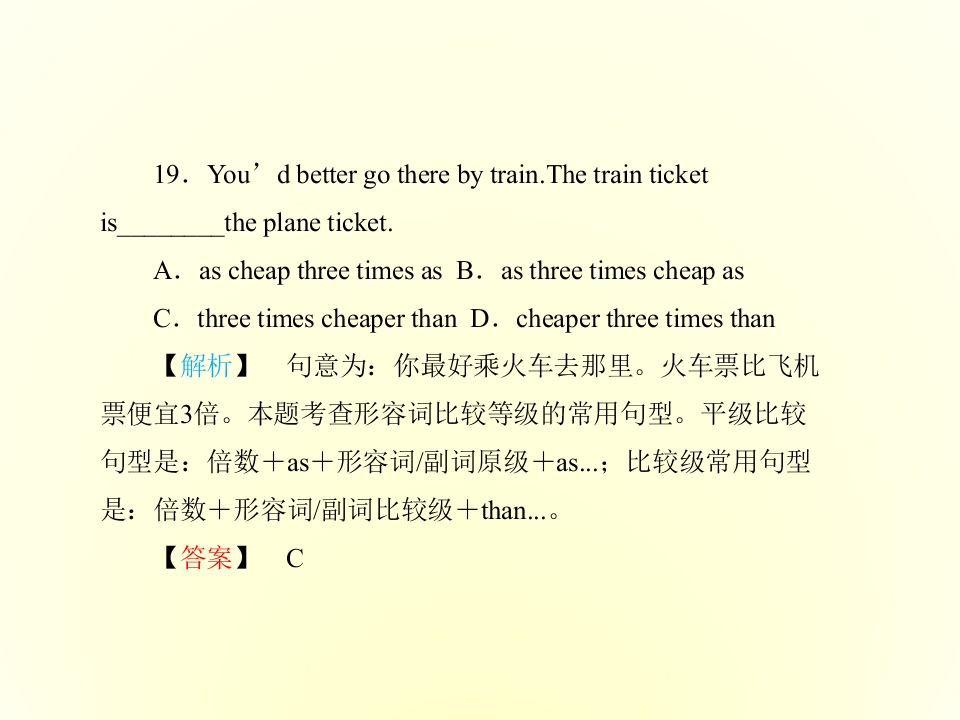 19．You'd better go there by train.The train ticket is____the plane ticket.

A．as cheap three times as B．as three times cheap as

C．three times cheaper than D．cheaper three times than

【解析】 句意为：你最好乘火车去那里。火车票比飞机票便宜3倍。本题考查形容词比较等级的常用句型。平级比较句型是：倍数＋as＋形容词/副词原级＋as...；比较级常用句型是：倍数＋形容词/副词比较级＋than...。

【答案】 C